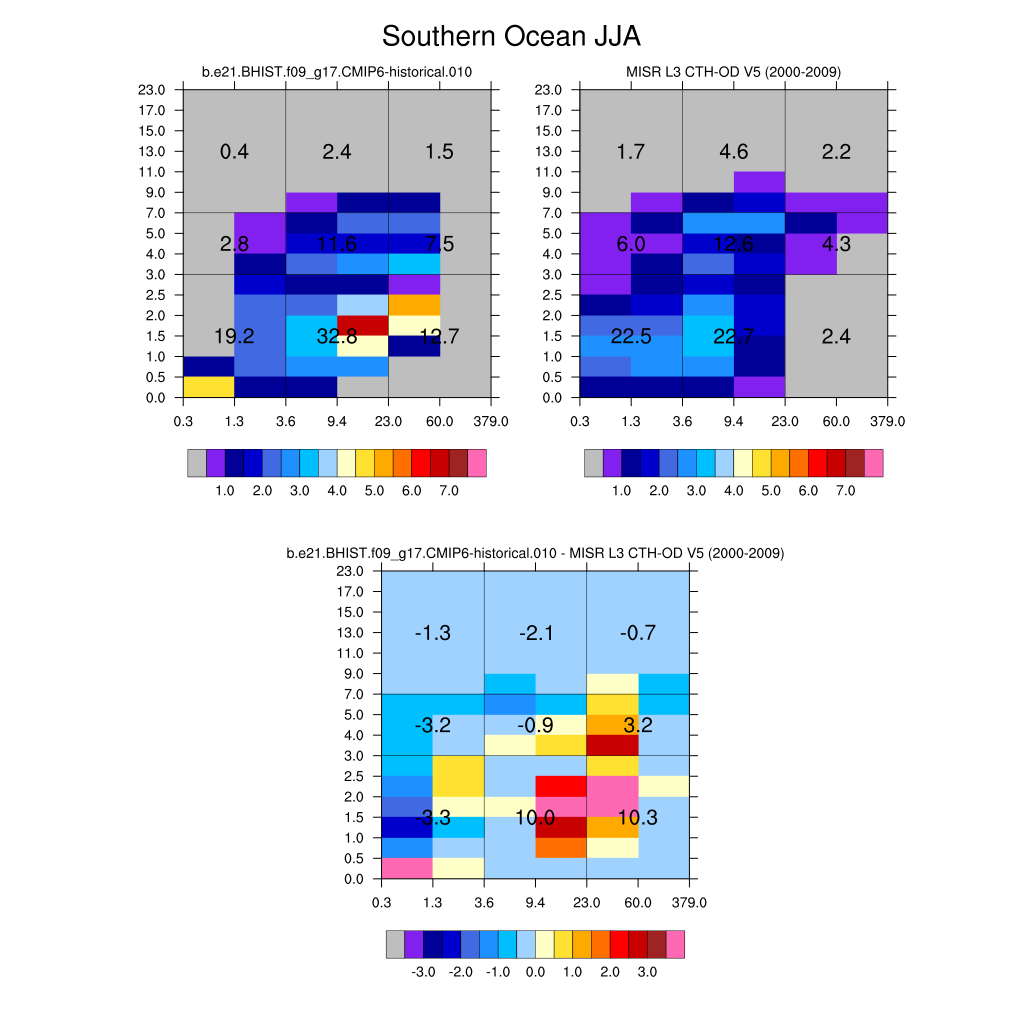 Southern Ocean JJA

b.e21.BHIST.f09_g17.CMIP6-historical.010

23.0
17.0
15.0
13.0
11.0
9.0
7.0
5.0
4.0
3.0
2.5
2.0
1.5
1.0
0.5
0.0

0.4 2.4 1.5
2.8 11.6 7.5
19.2 32.8 12.7

0.3 1.3 3.6 9.4 23.0 60.0 379.0

1.0 2.0 3.0 4.0 5.0 6.0 7.0

MISR L3 CTH-OD V5 (2000-2009)

23.0
17.0
15.0
13.0
11.0
9.0
7.0
5.0
4.0
3.0
2.5
2.0
1.5
1.0
0.5
0.0

1.7 4.6 2.2
6.0 12.6 4.3
22.5 22.7 2.4

0.3 1.3 3.6 9.4 23.0 60.0 379.0

1.0 2.0 3.0 4.0 5.0 6.0 7.0

b.e21.BHIST.f09_g17.CMIP6-historical.010 - MISR L3 CTH-OD V5 (2000-2009)

23.0
17.0
15.0
13.0
11.0
9.0
7.0
5.0
4.0
3.0
2.5
2.0
1.5
1.0
0.5
0.0

-1.3 -2.1 -0.7
-3.2 -0.9 3.2
-3.3 10.0 10.3

0.3 1.3 3.6 9.4 23.0 60.0 379.0

-3.0 -2.0 -1.0 0.0 1.0 2.0 3.0